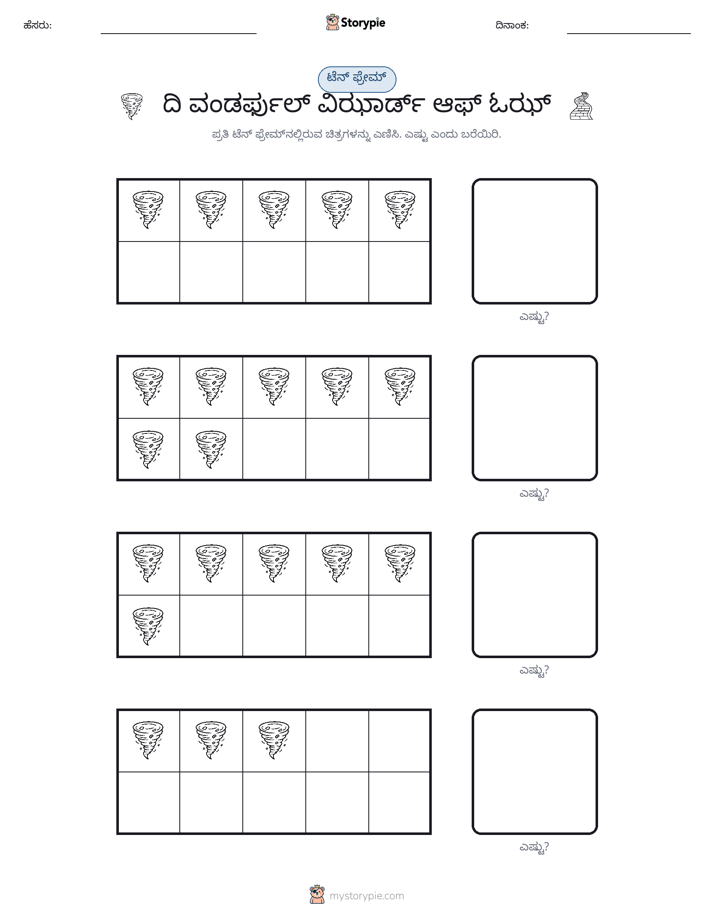 ಹೆಸರು: ____ Storypie ದಿನಾಂಕ: ____

ಟೆನ್ ಫ್ರೇಮ್

ದಿ ವಂಡರ್ಫುಲ್ ವಿಝಾರ್ಡ್ ಆಫ್ ಓಝ್

ಪ್ರತಿ ಟೆನ್ ಫ್ರೇಮ್‌ನಲ್ಲಿರುವ ಚಿತ್ರಗಳನ್ನು ಎಣಿಸಿ. ಎಷ್ಟು ಎಂದು ಬರೆಯಿರಿ.

ಎಷ್ಟು?

ಎಷ್ಟು?

ಎಷ್ಟು?

ಎಷ್ಟು?

mystorypie.com